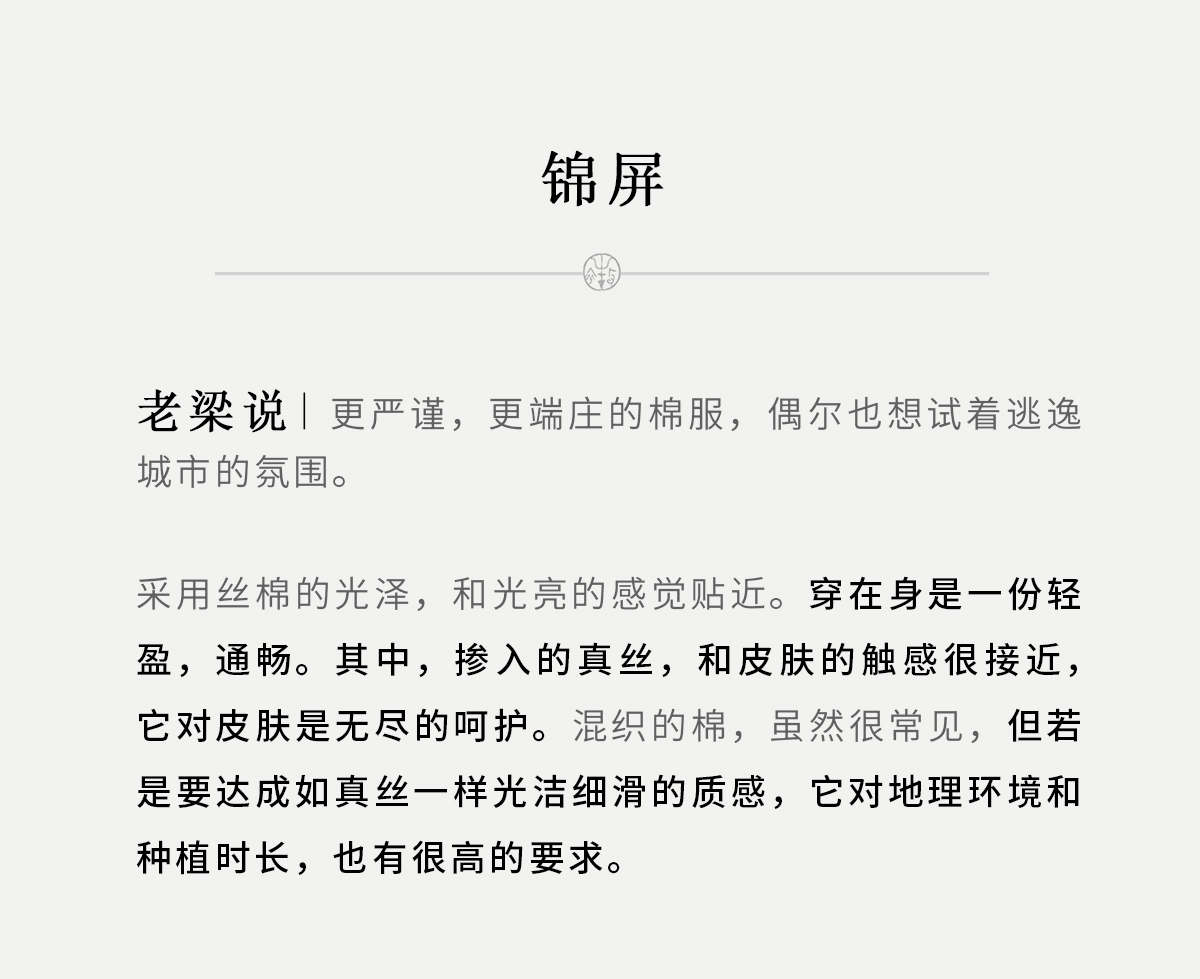 锦屏

老梁说｜更严谨，更端庄的棉服，偶尔也想试着逃逸城市的氛围。

采用丝棉的光泽，和光亮的感觉贴近。穿在身是一份轻盈，通畅。其中，掺入的真丝，和皮肤的触感很接近，它对皮肤是无尽的呵护。混织的棉，虽然很常见，但若是要达成如真丝一样光洁细滑的质感，它对地理环境和种植时长，也有很高的要求。